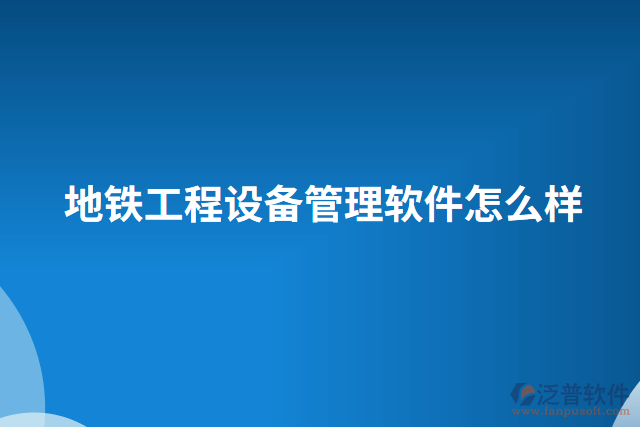 地铁工程设备管理软件怎么样

泛普软件
www.fanpusoft.com